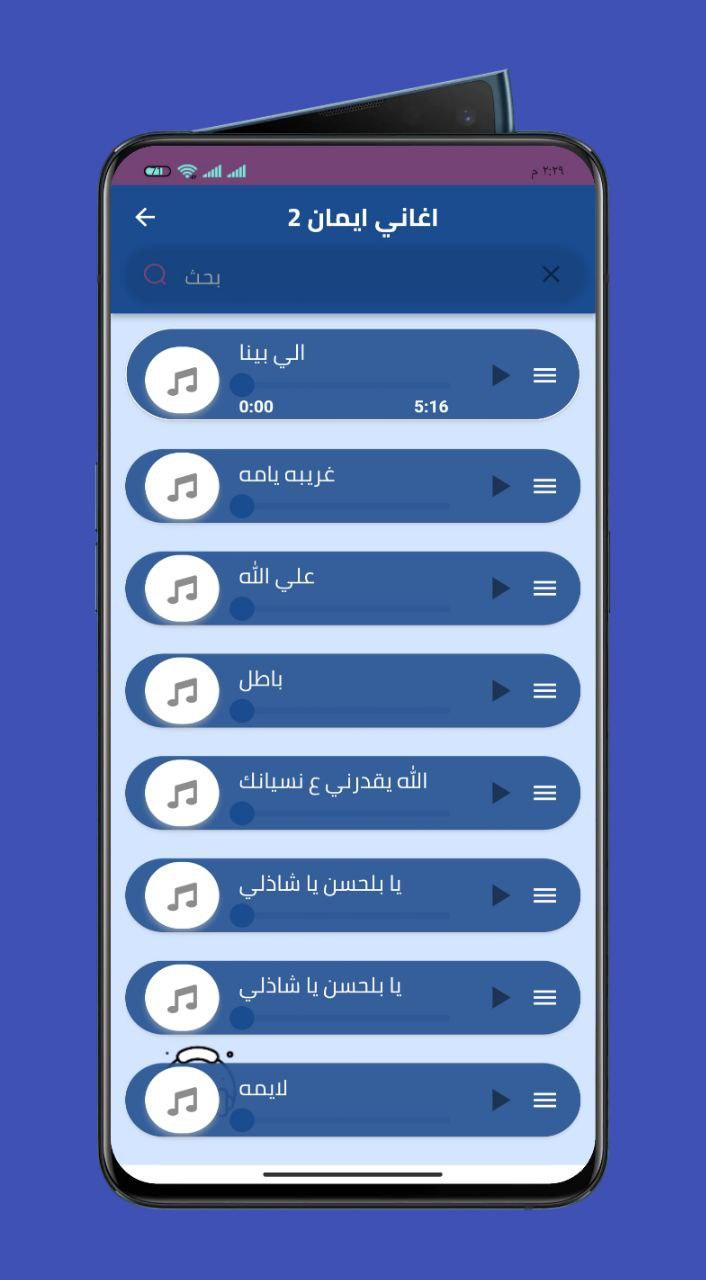 ٢:٢٩ م

اغاني ايمان 2

بحث

الي بينا
0:00 5:16

غريبه يامه

علي الله

باطل

الله يقدرني ع نسيانك

يا بلحسن يا شاذلي

يا بلحسن يا شاذلي

لايمه